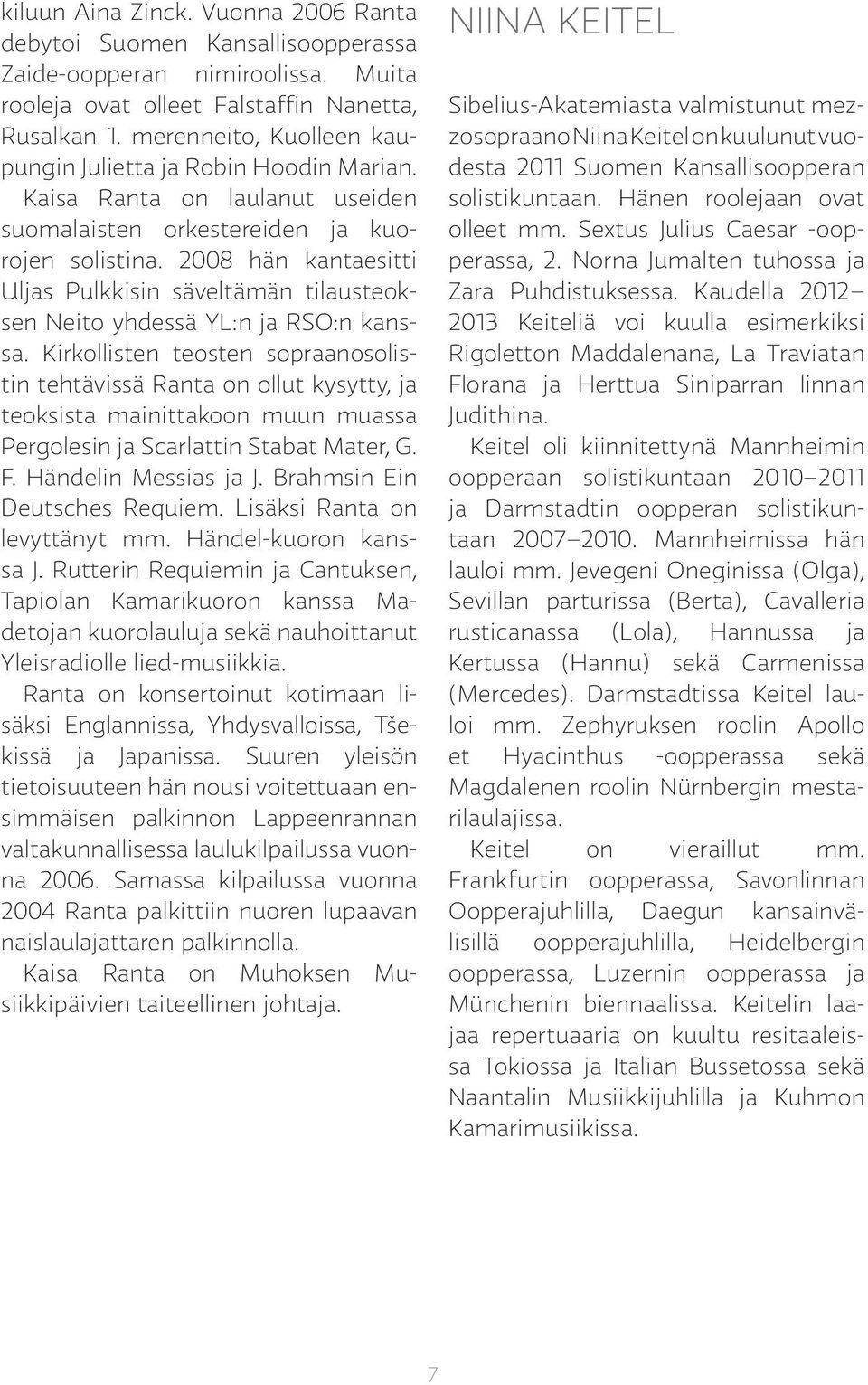 kiluun Aina Zinck. Vuonna 2006 Ranta debytoi Suomen Kansallisoopperassa Zaide-oopperan nimiroolissa. Muita rooleja ovat olleet Falstaffin Nanetta, Rusalkan 1. merenneito, Kuolleen kaupungin Julietta ja Robin Hoodin Marian. Kaisa Ranta on laulanut useiden suomalaisten orkestereiden ja kuorojen solistina. 2008 hän kantaesitti Uljas Pulkkisin säveltämän tilausteoksen Neito yhdessä YL:n ja RSO:n kanssa. Kirkollisten teosten sopraanosolistin tehtävissä Ranta on ollut kysytty, ja teoksista mainittakoon muun muassa Pergolesin ja Scarlattin Stabat Mater, G. F. Händelin Messias ja J. Brahmsin Ein Deutsches Requiem. Lisäksi Ranta on levyttänyt mm. Händel-kuoron kanssa J. Rutterin Requiemin ja Cantuksen, Tapiolan Kamarikuoron kanssa Madetojan kuorolauluja sekä nauhoittanut Yleisradiolle lied-musiikkia.

Ranta on konsertoinut kotimaan lisäksi Englannissa, Yhdysvalloissa, Tšekissä ja Japanissa. Suuren yleisön tietoisuuteen hän nousi voitettuaan ensimmäisen palkinnon Lappeenrannan valtakunnallisessa laulukilpailussa vuonna 2006. Samassa kilpailussa vuonna 2004 Ranta palkittiin nuoren lupaavan naislaulajattaren palkinnolla.

Kaisa Ranta on Muhoksen Musiikkipäivien taiteellinen johtaja.

NIINA KEITEL

Sibelius-Akatemiasta valmistunut mezzosopraano Niina Keitel on kuulunut vuodesta 2011 Suomen Kansallisoopperan solistikuntaan. Hänen roolejaan ovat olleet mm. Sextus Julius Caesar -oopperassa, 2. Norna Jumalten tuhossa ja Zara Puhdistuksessa. Kaudella 2012–2013 Keiteliä voi kuulla esimerkiksi Rigoletton Maddalenana, La Traviatan Florana ja Herttua Siniparran linnan Judithina.

Keitel oli kiinnitettynä Mannheimin oopperaan solistikuntaan 2010–2011 ja Darmstadtin oopperan solistikuntaan 2007–2010. Mannheimissa hän lauloi mm. Jevegeni Oneginissa (Olga), Sevillan parturissa (Berta), Cavalleria rusticanassa (Lola), Hannussa ja Kertussa (Hannu) sekä Carmenissa (Mercedes). Darmstadtissa Keitel lauloi mm. Zephyruksen roolin Apollo et Hyacinthus -oopperassa sekä Magdalenen roolin Nürnbergin mestarilaulajissa.

Keitel on vieraillut mm. Frankfurtin oopperassa, Savonlinnan Oopperajuhlilla, Daegun kansainvälisillä oopperajuhlilla, Heidelbergin oopperassa, Luzernin oopperassa ja Münchenin biennaalissa. Keitelin laajaa repertuaaria on kuultu resitaaleissa Tokiossa ja Italian Bussetossa sekä Naantalin Musiikkijuhlilla ja Kuhmon Kamarimusiikissa.

7